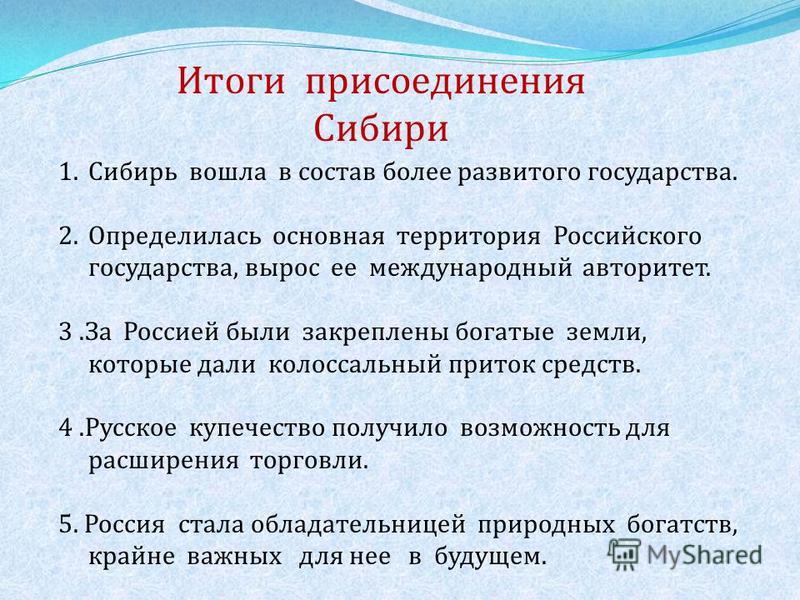 Итоги присоединения Сибири

1. Сибирь вошла в состав более развитого государства.

2. Определилась основная территория Российского государства, вырос ее международный авторитет.

3 .За Россией были закреплены богатые земли, которые дали колоссальный приток средств.

4 .Русское купечество получило возможность для расширения торговли.

5. Россия стала обладательницей природных богатств, крайне важных для нее в будущем.

MyShared